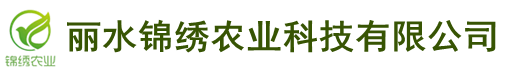 锦绣农业

丽水锦绣农业科技有限公司